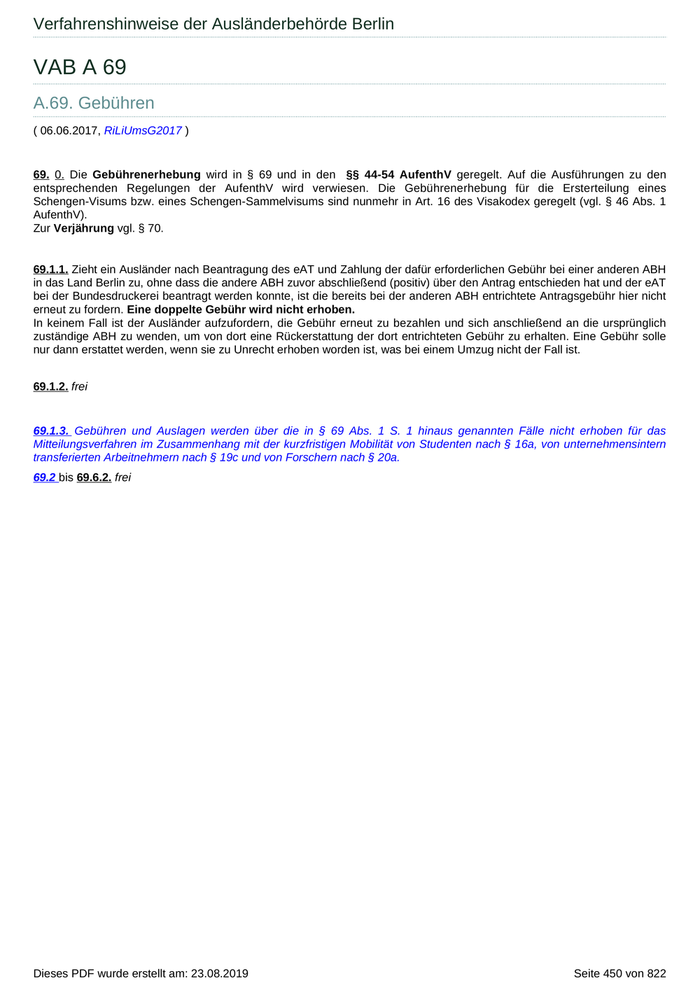 Verfahrenshinweise der Ausländerbehörde Berlin

VAB A 69

A.69. Gebühren

( 06.06.2017, RiLiUmsG2017 )

69. 0. Die Gebührenerhebung wird in § 69 und in den §§ 44-54 AufenthV geregelt. Auf die Ausführungen zu den entsprechenden Regelungen der AufenthV wird verwiesen. Die Gebührenerhebung für die Ersterteilung eines Schengen-Visums bzw. eines Schengen-Sammelvisums sind nunmehr in Art. 16 des Visakodex geregelt (vgl. § 46 Abs. 1 AufenthV).
Zur Verjährung vgl. § 70.

69.1.1. Zieht ein Ausländer nach Beantragung des eAT und Zahlung der dafür erforderlichen Gebühr bei einer anderen ABH in das Land Berlin zu, ohne dass die andere ABH zuvor abschließend (positiv) über den Antrag entschieden hat und der eAT bei der Bundesdruckerei beantragt werden konnte, ist die bereits bei der anderen ABH entrichtete Antragsgebühr hier nicht erneut zu fordern. Eine doppelte Gebühr wird nicht erhoben.
In keinem Fall ist der Ausländer aufzufordern, die Gebühr erneut zu bezahlen und sich anschließend an die ursprünglich zuständige ABH zu wenden, um von dort eine Rückerstattung der dort entrichteten Gebühr zu erhalten. Eine Gebühr solle nur dann erstattet werden, wenn sie zu Unrecht erhoben worden ist, was bei einem Umzug nicht der Fall ist.

69.1.2. frei

69.1.3. Gebühren und Auslagen werden über die in § 69 Abs. 1 S. 1 hinaus genannten Fälle nicht erhoben für das Mitteilungsverfahren im Zusammenhang mit der kurzfristigen Mobilität von Studenten nach § 16a, von unternehmensintern transferierten Arbeitnehmern nach § 19c und von Forschern nach § 20a.

69.2 bis 69.6.2. frei

Dieses PDF wurde erstellt am: 23.08.2019

Seite 450 von 822